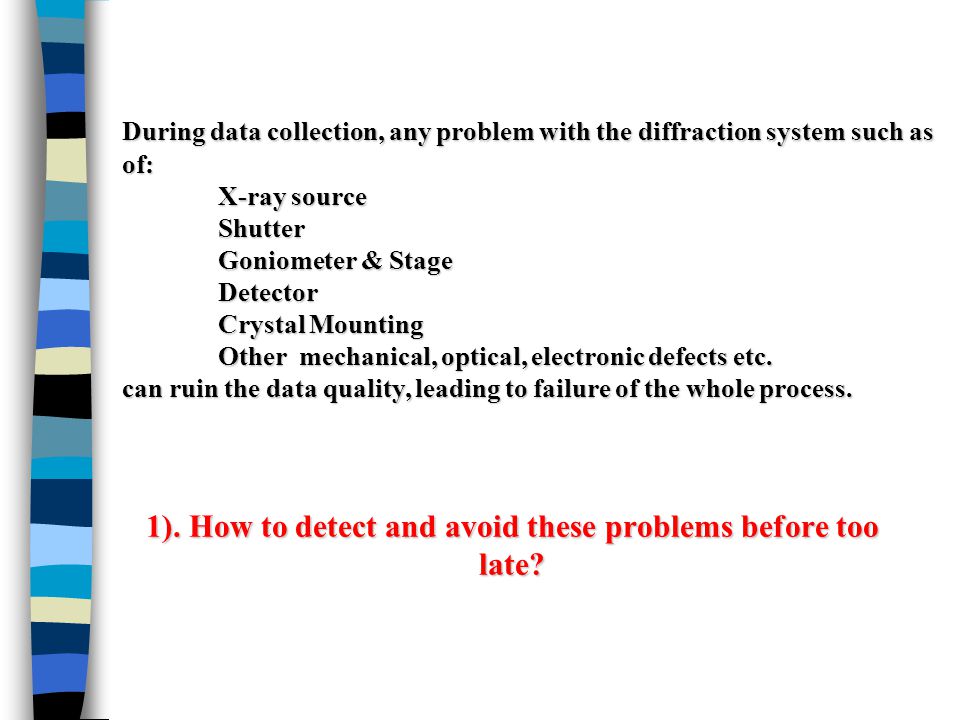 During data collection, any problem with the diffraction system such as of:
X-ray source
Shutter
Goniometer & Stage
Detector
Crystal Mounting
Other  mechanical, optical, electronic defects etc.
can ruin the data quality, leading to failure of the whole process.

1). How to detect and avoid these problems before too late?